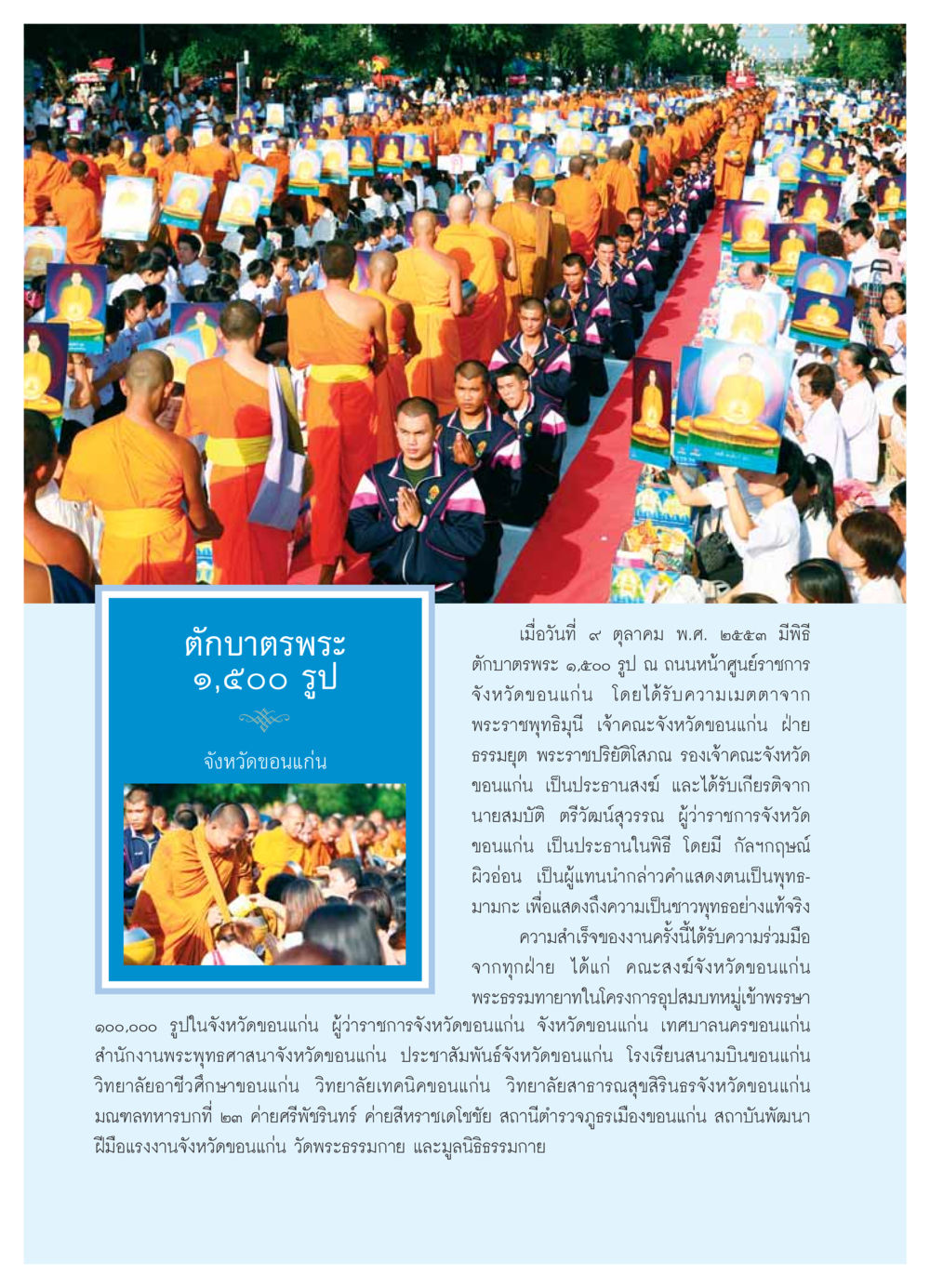 ตักบาตรพระ ๑,๕๐๐ รูป

จังหวัดขอนแก่น

เมื่อวันที่ ๙ ตุลาคม พ.ศ. ๒๕๕๓ มีพิธีตักบาตรพระ ๑,๕๐๐ รูป ณ ถนนหน้าศูนย์ราชการจังหวัดขอนแก่น โดยได้รับความเมตตาจากพระราชพุทธิมุนี เจ้าคณะจังหวัดขอนแก่น ฝ่ายธรรมยุต พระราชปริยัติโสภณ รองเจ้าคณะจังหวัดขอนแก่น เป็นประธานสงฆ์ และได้รับเกียรติจากนายสมบัติ ตรีวัฒน์สุวรรณ ผู้ว่าราชการจังหวัดขอนแก่น เป็นประธานในพิธี โดยมี กัลฯกฤษณ์ ผิวอ่อน เป็นผู้แทนนำกล่าวคำแสดงตนเป็นพุทธมามกะ เพื่อแสดงถึงความเป็นชาวพุทธอย่างแท้จริง

ความสำเร็จของงานครั้งนี้ได้รับความร่วมมือจากทุกฝ่าย ได้แก่ คณะสงฆ์จังหวัดขอนแก่น พระธรรมทายาทในโครงการอุปสมบทหมู่เข้าพรรษา ๑๐๐,๐๐๐ รูปในจังหวัดขอนแก่น ผู้ว่าราชการจังหวัดขอนแก่น จังหวัดขอนแก่น เทศบาลนครขอนแก่น สำนักงานพระพุทธศาสนาจังหวัดขอนแก่น ประชาสัมพันธ์จังหวัดขอนแก่น โรงเรียนสนามบินขอนแก่น วิทยาลัยอาชีวศึกษาขอนแก่น วิทยาลัยเทคนิคขอนแก่น วิทยาลัยสาธารณสุขสิรินธรจังหวัดขอนแก่น มณฑลทหารบกที่ ๒๓ ค่ายศรีพัชรินทร์ ค่ายสีหราชเดโชชัย สถานีตำรวจภูธรเมืองขอนแก่น สถาบันพัฒนาฝีมือแรงงานจังหวัดขอนแก่น วัดพระธรรมกาย และมูลนิธิธรรมกาย